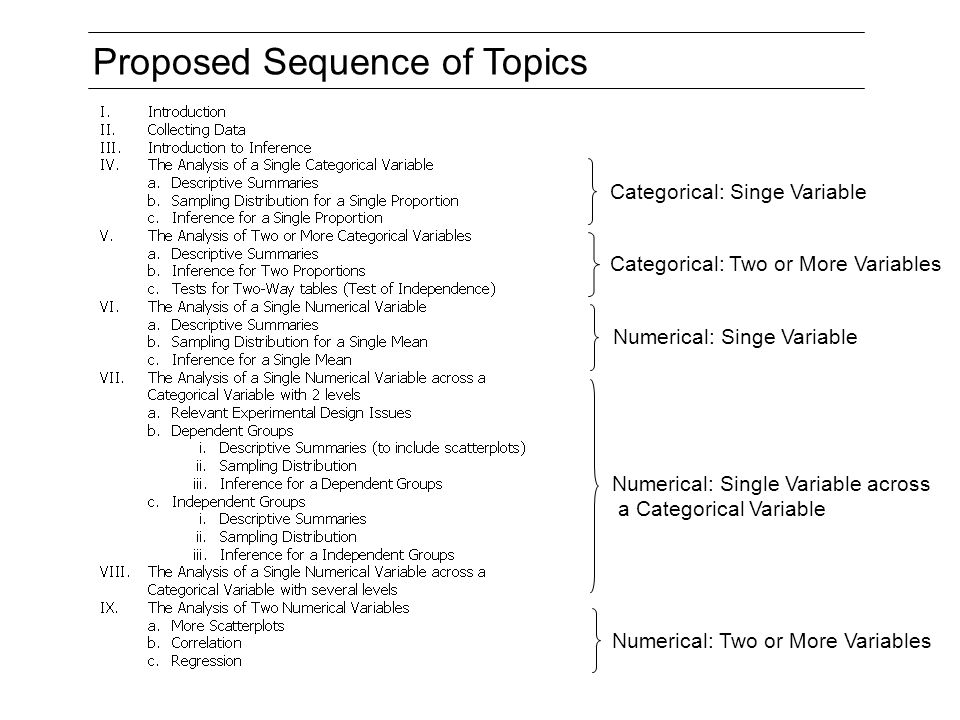 Proposed Sequence of Topics

I. Introduction
II. Collecting Data
III. Introduction to Inference
IV. The Analysis of a Single Categorical Variable
a. Descriptive Summaries
b. Sampling Distribution for a Single Proportion
c. Inference for a Single Proportion
V. The Analysis of Two or More Categorical Variables
a. Descriptive Summaries
b. Inference for Two Proportions
c. Tests for Two-Way tables (Test of Independence)
VI. The Analysis of a Single Numerical Variable
a. Descriptive Summaries
b. Sampling Distribution for a Single Mean
c. Inference for a Single Mean
VII. The Analysis of a Single Numerical Variable across a Categorical Variable with 2 levels
a. Relevant Experimental Design Issues
b. Dependent Groups
i. Descriptive Summaries (to include scatterplots)
ii. Sampling Distribution
iii. Inference for a Dependent Groups
c. Independent Groups
i. Descriptive Summaries
ii. Sampling Distribution
iii. Inference for a Independent Groups
VIII. The Analysis of a Single Numerical Variable across a Categorical Variable with several levels
IX. The Analysis of Two Numerical Variables
a. More Scatterplots
b. Correlation
c. Regression

Categorical: Singe Variable

Categorical: Two or More Variables

Numerical: Singe Variable

Numerical: Single Variable across a Categorical Variable

Numerical: Two or More Variables